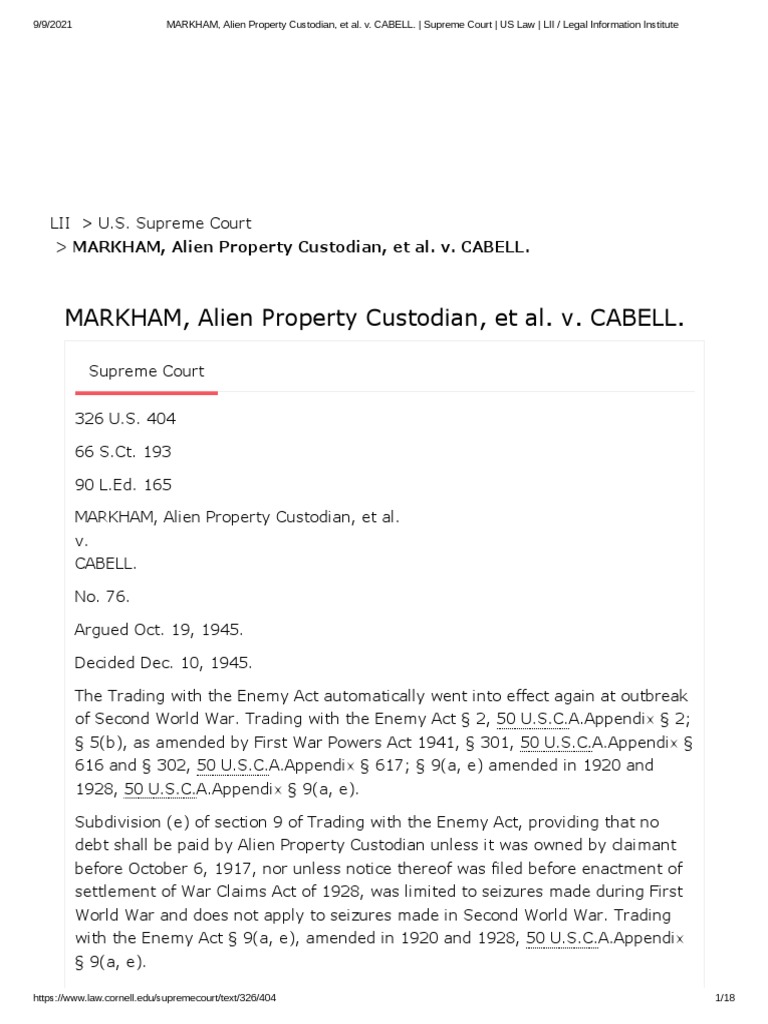 9/9/2021 MARKHAM, Alien Property Custodian, et al. v. CABELL. | Supreme Court | US Law | LII / Legal Information Institute

LII > U.S. Supreme Court
> MARKHAM, Alien Property Custodian, et al. v. CABELL.

MARKHAM, Alien Property Custodian, et al. v. CABELL.

Supreme Court

326 U.S. 404

66 S.Ct. 193

90 L.Ed. 165

MARKHAM, Alien Property Custodian, et al.
v.
CABELL.

No. 76.

Argued Oct. 19, 1945.

Decided Dec. 10, 1945.

The Trading with the Enemy Act automatically went into effect again at outbreak of Second World War. Trading with the Enemy Act § 2, 50 U.S.C.A.Appendix § 2; § 5(b), as amended by First War Powers Act 1941, § 301, 50 U.S.C.A.Appendix § 616 and § 302, 50 U.S.C.A.Appendix § 617; § 9(a, e) amended in 1920 and 1928, 50 U.S.C.A.Appendix § 9(a, e).

Subdivision (e) of section 9 of Trading with the Enemy Act, providing that no debt shall be paid by Alien Property Custodian unless it was owned by claimant before October 6, 1917, nor unless notice thereof was filed before enactment of settlement of War Claims Act of 1928, was limited to seizures made during First World War and does not apply to seizures made in Second World War. Trading with the Enemy Act § 9(a, e), amended in 1920 and 1928, 50 U.S.C.A.Appendix § 9(a, e).

https://www.law.cornell.edu/supremecourt/text/326/404 1/18